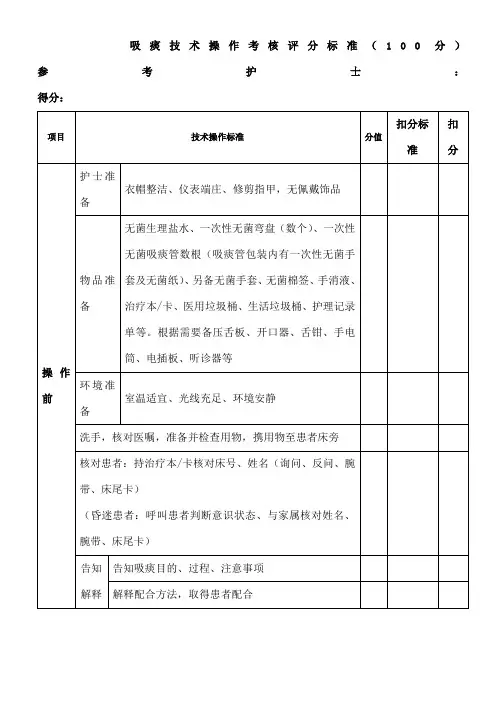 吸痰技术操作考核评分标准（100分）

参考护士：

得分：

| 项目 | 技术操作标准 | | 分值 | 扣分标准 | 扣分 |
|---|---|---|---|---|---|
| 操作前 | 护士准备 | 衣帽整洁、仪表端庄、修剪指甲，无佩戴饰品 | | | |
| | 物品准备 | 无菌生理盐水、一次性无菌弯盘（数个）、一次性无菌吸痰管数根（吸痰管包装内有一次性无菌手套及无菌纸）、另备无菌手套、无菌棉签、手消液、治疗本/卡、医用垃圾桶、生活垃圾桶、护理记录单等。根据需要备压舌板、开口器、舌钳、手电筒、电插板、听诊器等 | | | |
| | 环境准备 | 室温适宜、光线充足、环境安静 | | | |
| | 洗手，核对医嘱，准备并检查用物，携用物至患者床旁 | | | | |
| | 核对患者：持治疗本/卡核对床号、姓名（询问、反问、腕带、床尾卡）（昏迷患者：呼叫患者判断意识状态、与家属核对姓名、腕带、床尾卡） | | | | |
| | 告知解释 | 告知吸痰目的、过程、注意事项 | | | |
| | | 解释配合方法，取得患者配合 | | | |